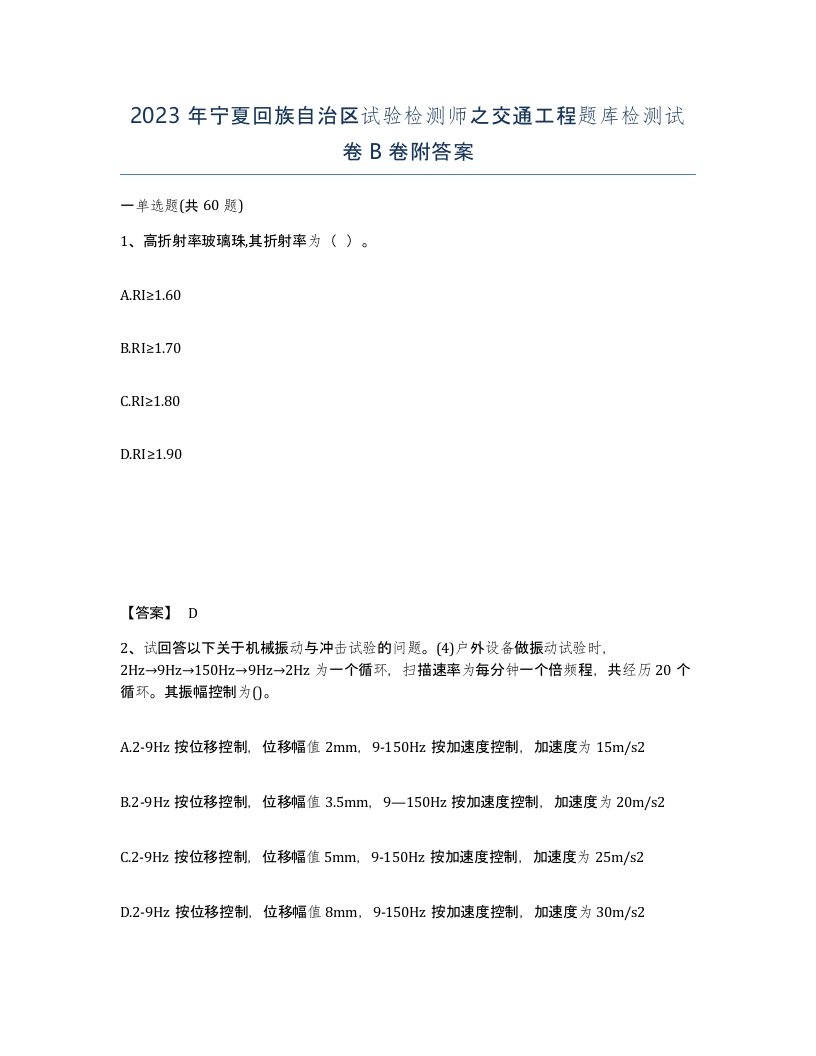 2023 年宁夏回族自治区试验检测师之交通工程题库检测试卷 B 卷附答案

一单选题(共 60 题)

1、高折射率玻璃珠,其折射率为（ ）。

A.RI≥1.60

B.RI≥1.70

C.RI≥1.80

D.RI≥1.90

【答案】 D

2、试回答以下关于机械振动与冲击试验的问题。(4)户外设备做振动试验时,2Hz→9Hz→150Hz→9Hz→2Hz 为一个循环，扫描速率为每分钟一个倍频程，共经历 20 个循环。其振幅控制为()。

A.2-9Hz 按位移控制，位移幅值 2mm，9-150Hz 按加速度控制，加速度为 15m/s2

B.2-9Hz 按位移控制，位移幅值 3.5mm，9—150Hz 按加速度控制，加速度为 20m/s2

C.2-9Hz 按位移控制，位移幅值 5mm，9-150Hz 按加速度控制，加速度为 25m/s2

D.2-9Hz 按位移控制，位移幅值 8mm，9-150Hz 按加速度控制，加速度为 30m/s2